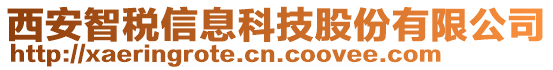 西安智税信息科技股份有限公司
http://xaeringrote.cn.coovee.com